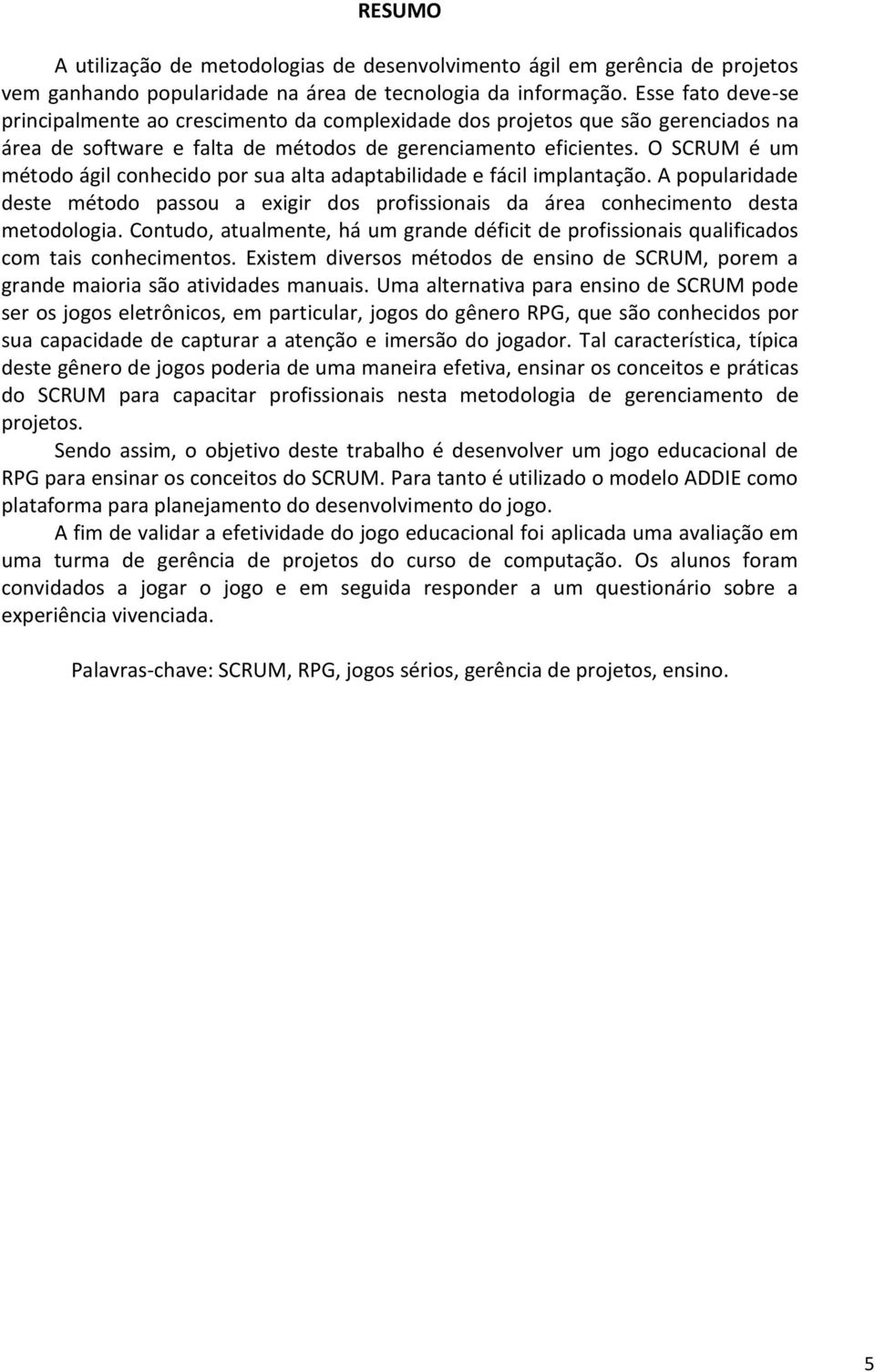 RESUMO

A utilização de metodologias de desenvolvimento ágil em gerência de projetos vem ganhando popularidade na área de tecnologia da informação. Esse fato deve-se principalmente ao crescimento da complexidade dos projetos que são gerenciados na área de software e falta de métodos de gerenciamento eficientes. O SCRUM é um método ágil conhecido por sua alta adaptabilidade e fácil implantação. A popularidade deste método passou a exigir dos profissionais da área conhecimento desta metodologia. Contudo, atualmente, há um grande déficit de profissionais qualificados com tais conhecimentos. Existem diversos métodos de ensino de SCRUM, porem a grande maioria são atividades manuais. Uma alternativa para ensino de SCRUM pode ser os jogos eletrônicos, em particular, jogos do gênero RPG, que são conhecidos por sua capacidade de capturar a atenção e imersão do jogador. Tal característica, típica deste gênero de jogos poderia de uma maneira efetiva, ensinar os conceitos e práticas do SCRUM para capacitar profissionais nesta metodologia de gerenciamento de projetos.

Sendo assim, o objetivo deste trabalho é desenvolver um jogo educacional de RPG para ensinar os conceitos do SCRUM. Para tanto é utilizado o modelo ADDIE como plataforma para planejamento do desenvolvimento do jogo.

A fim de validar a efetividade do jogo educacional foi aplicada uma avaliação em uma turma de gerência de projetos do curso de computação. Os alunos foram convidados a jogar o jogo e em seguida responder a um questionário sobre a experiência vivenciada.

Palavras-chave: SCRUM, RPG, jogos sérios, gerência de projetos, ensino.

5